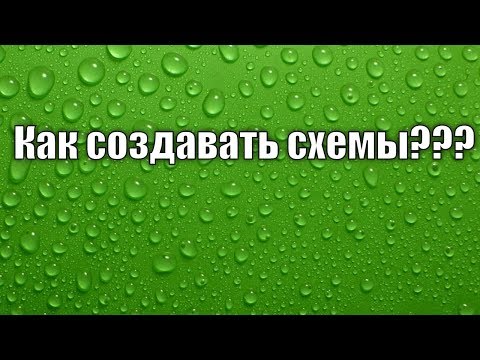 Как создавать схемы???